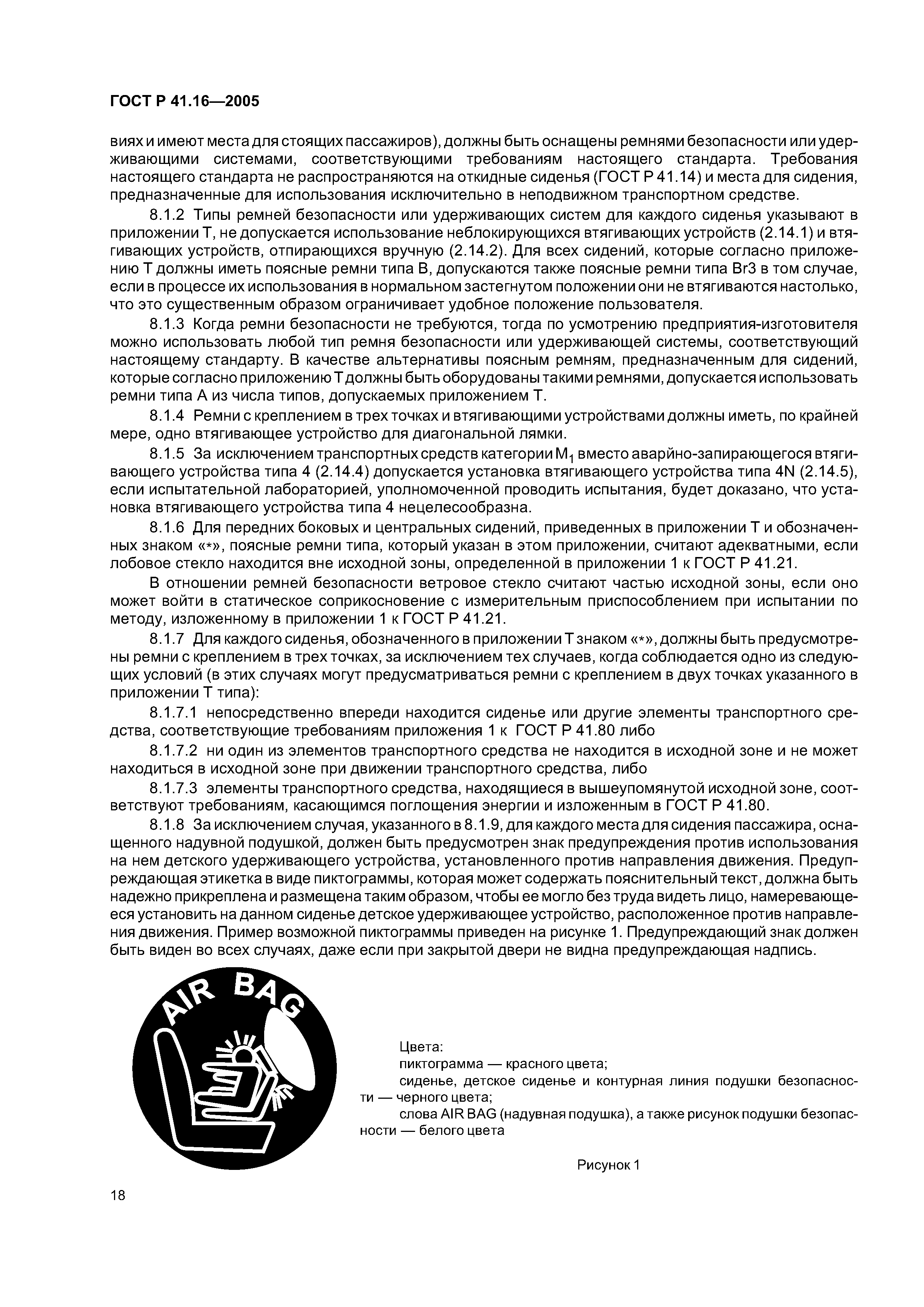 ГОСТ Р 41.16—2005

виях и имеют места для стоящих пассажиров), должны быть оснащены ремнями безопасности или удерживающими системами, соответствующими требованиям настоящего стандарта. Требования настоящего стандарта не распространяются на откидные сиденья (ГОСТ Р 41.14) и места для сидения, предназначенные для использования исключительно в неподвижном транспортном средстве.

8.1.2 Типы ремней безопасности или удерживающих систем для каждого сиденья указывают в приложении Т, не допускается использование неблокирующихся втягивающих устройств (2.14.1) и втягивающих устройств, отпирающихся вручную (2.14.2). Для всех сидений, которые согласно приложению Т должны иметь поясные ремни типа В, допускаются также поясные ремни типа Br3 в том случае, если в процессе их использования в нормальном застегнутом положении они не втягиваются настолько, что это существенным образом ограничивает удобное положение пользователя.

8.1.3 Когда ремни безопасности не требуются, тогда по усмотрению предприятия-изготовителя можно использовать любой тип ремня безопасности или удерживающей системы, соответствующий настоящему стандарту. В качестве альтернативы поясным ремням, предназначенным для сидений, которые согласно приложению Т должны быть оборудованы такими ремнями, допускается использовать ремни типа А из числа типов, допускаемых приложением Т.

8.1.4 Ремни с креплением в трех точках и втягивающими устройствами должны иметь, по крайней мере, одно втягивающее устройство для диагональной лямки.

8.1.5 За исключением транспортных средств категории $M_1$ вместо аварийно-запирающегося втягивающего устройства типа 4 (2.14.4) допускается установка втягивающего устройства типа 4N (2.14.5), если испытательной лабораторией, уполномоченной проводить испытания, будет доказано, что установка втягивающего устройства типа 4 нецелесообразна.

8.1.6 Для передних боковых и центральных сидений, приведенных в приложении Т и обозначенных знаком «*», поясные ремни типа, который указан в этом приложении, считают адекватными, если лобовое стекло находится вне исходной зоны, определенной в приложении 1 к ГОСТ Р 41.21.

В отношении ремней безопасности ветровое стекло считают частью исходной зоны, если оно может войти в статическое соприкосновение с измерительным приспособлением при испытании по методу, изложенному в приложении 1 к ГОСТ Р 41.21.

8.1.7 Для каждого сиденья, обозначенного в приложении Т знаком «*», должны быть предусмотрены ремни с креплением в трех точках, за исключением тех случаев, когда соблюдается одно из следующих условий (в этих случаях могут предусматриваться ремни с креплением в двух точках указанного в приложении Т типа):

8.1.7.1 непосредственно впереди находится сиденье или другие элементы транспортного средства, соответствующие требованиям приложения 1 к ГОСТ Р 41.80 либо

8.1.7.2 ни один из элементов транспортного средства не находится в исходной зоне и не может находиться в исходной зоне при движении транспортного средства, либо

8.1.7.3 элементы транспортного средства, находящиеся в вышеупомянутой исходной зоне, соответствуют требованиям, касающимся поглощения энергии и изложенным в ГОСТ Р 41.80.

8.1.8 За исключением случая, указанного в 8.1.9, для каждого места для сидения пассажира, оснащенного надувной подушкой, должен быть предусмотрен знак предупреждения против использования на нем детского удерживающего устройства, установленного против направления движения. Предупреждающая этикетка в виде пиктограммы, которая может содержать пояснительный текст, должна быть надежно прикреплена и размещена таким образом, чтобы ее могло без труда видеть лицо, намеревающееся установить на данном сиденье детское удерживающее устройство, расположенное против направления движения. Пример возможной пиктограммы приведен на рисунке 1. Предупреждающий знак должен быть виден во всех случаях, даже если при закрытой двери не видна предупреждающая надпись.

AIR BAG

Цвета:
пиктограмма — красного цвета;
сиденье, детское сиденье и контурная линия подушки безопасности — черного цвета;
слова AIR BAG (надувная подушка), а также рисунок подушки безопасности — белого цвета

Рисунок 1

18